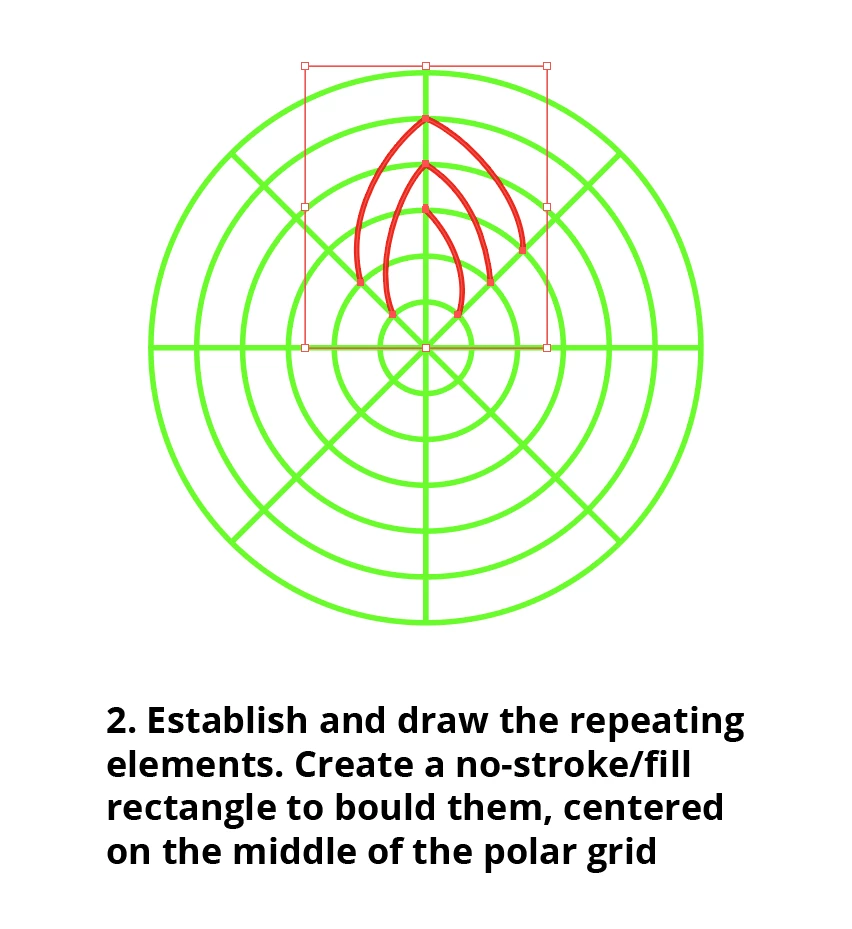 2. Establish and draw the repeating elements. Create a no-stroke/fill rectangle to bould them, centered on the middle of the polar grid